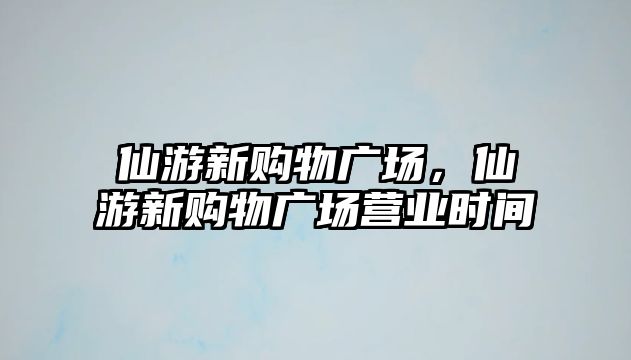 仙游新购物广场，仙游新购物广场营业时间